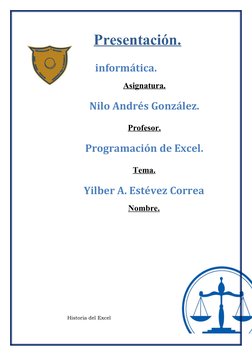 Presentación.

informática.

Asignatura.

Nilo Andrés González.

Profesor.

Programación de Excel.

Tema.

Yilber A. Estévez Correa

Nombre.

Historia del Excel